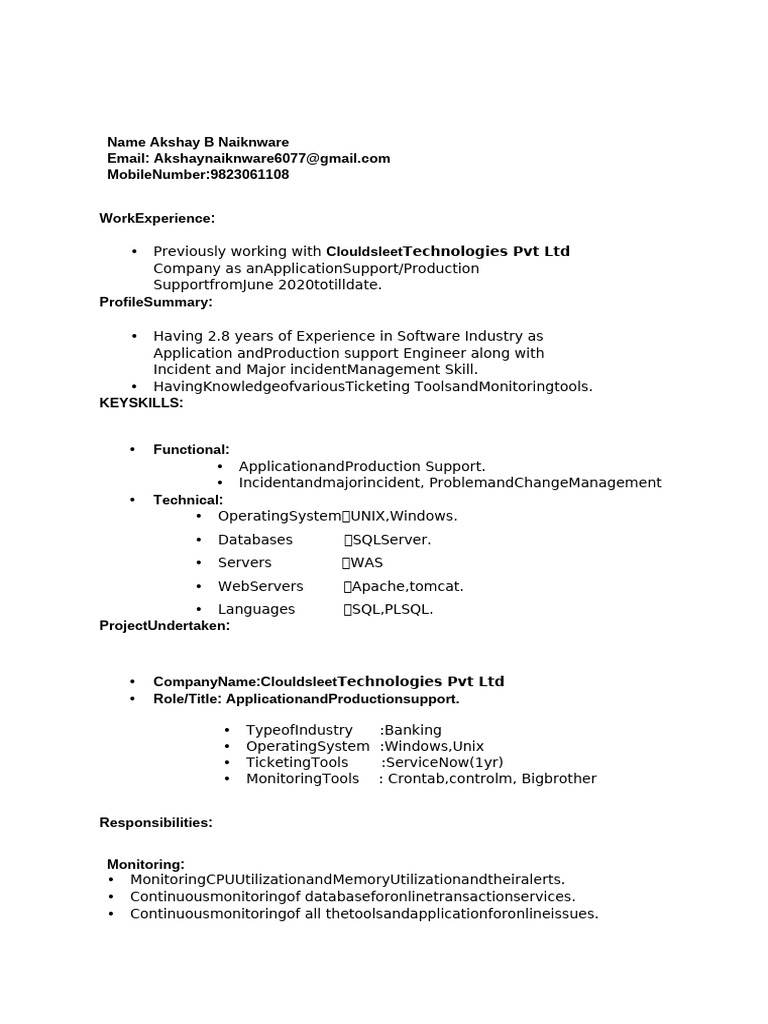 Name Akshay B Naiknware
Email: Akshaynaiknware6077@gmail.com
MobileNumber:9823061108

WorkExperience:

• Previously working with ClouldsleetTechnologies Pvt Ltd Company as anApplicationSupport/Production SupportfromJune 2020totilldate.

ProfileSummary:

• Having 2.8 years of Experience in Software Industry as Application andProduction support Engineer along with Incident and Major incidentManagement Skill.
• HavingKnowledgeofvariousTicketing ToolsandMonitoringtools.

KEYSKILLS:

• Functional:
• ApplicationandProduction Support.
• Incidentandmajorincident, ProblemandChangeManagement
• Technical:
• OperatingSystem UNIX,Windows.
• Databases SQLServer.
• Servers WAS
• WebServers Apache,tomcat.
• Languages SQL,PLSQL.

ProjectUndertaken:

• CompanyName:ClouldsleetTechnologies Pvt Ltd
• Role/Title: ApplicationandProductionsupport.

• TypeofIndustry :Banking
• OperatingSystem :Windows,Unix
• TicketingTools :ServiceNow(1yr)
• MonitoringTools : Crontab,controlm, Bigbrother

Responsibilities:

Monitoring:
• MonitoringCPUUtilizationandMemoryUtilizationandtheiralerts.
• Continuousmonitoringof databaseforonlinetransactionservices.
• Continuousmonitoringof all thetoolsandapplicationforonlineissues.